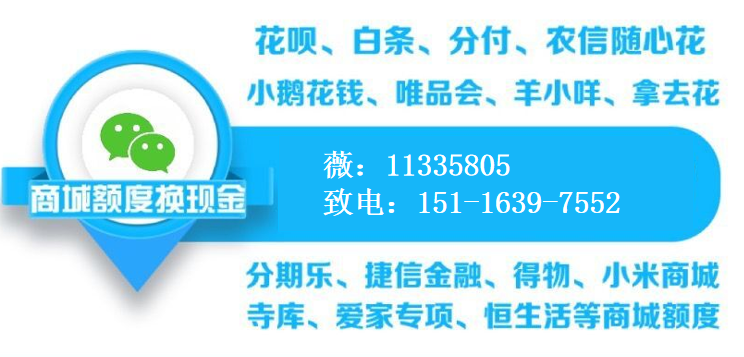 花呗、白条、分付、农信随心花
小鹅花钱、唯品会、羊小咩、拿去花

商城额度换现金

薇：11335805
致电：151-1639-7552

分期乐、捷信金融、得物、小米商城
寺库、爱家专项、恒生活等商城额度